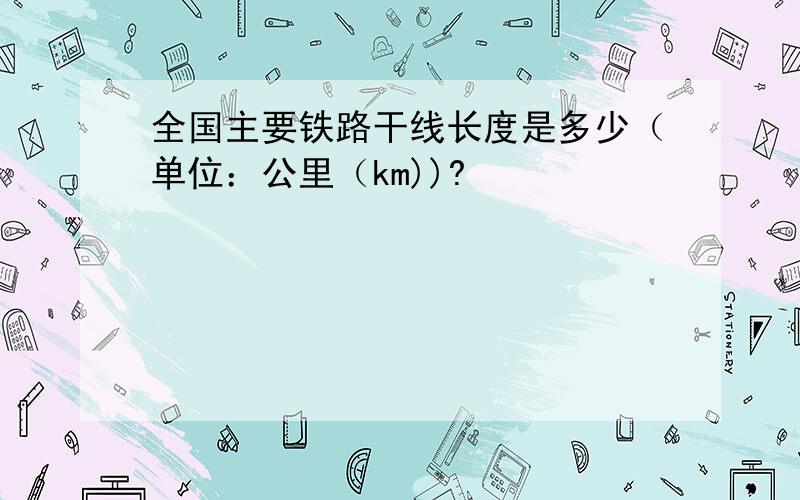 全国主要铁路干线长度是多少（单位：公里（km)）?

STATIONERY